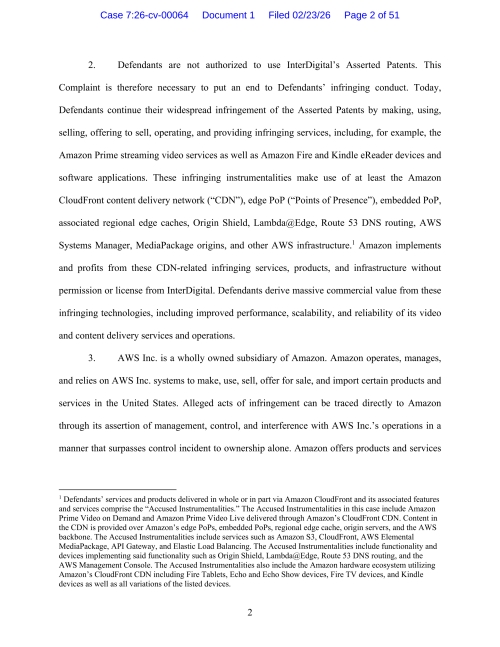 Case 7:26-cv-00064 Document 1 Filed 02/23/26 Page 2 of 51

2. Defendants are not authorized to use InterDigital's Asserted Patents. This Complaint is therefore necessary to put an end to Defendants' infringing conduct. Today, Defendants continue their widespread infringement of the Asserted Patents by making, using, selling, offering to sell, operating, and providing infringing services, including, for example, the Amazon Prime streaming video services as well as Amazon Fire and Kindle eReader devices and software applications. These infringing instrumentalities make use of at least the Amazon CloudFront content delivery network ("CDN"), edge PoP ("Points of Presence"), embedded PoP, associated regional edge caches, Origin Shield, Lambda@Edge, Route 53 DNS routing, AWS Systems Manager, MediaPackage origins, and other AWS infrastructure.$^1$ Amazon implements and profits from these CDN-related infringing services, products, and infrastructure without permission or license from InterDigital. Defendants derive massive commercial value from these infringing technologies, including improved performance, scalability, and reliability of its video and content delivery services and operations.

3. AWS Inc. is a wholly owned subsidiary of Amazon. Amazon operates, manages, and relies on AWS Inc. systems to make, use, sell, offer for sale, and import certain products and services in the United States. Alleged acts of infringement can be traced directly to Amazon through its assertion of management, control, and interference with AWS Inc.'s operations in a manner that surpasses control incident to ownership alone. Amazon offers products and services

$^1$ Defendants' services and products delivered in whole or in part via Amazon CloudFront and its associated features and services comprise the "Accused Instrumentalities." The Accused Instrumentalities in this case include Amazon Prime Video on Demand and Amazon Prime Video Live delivered through Amazon's CloudFront CDN. Content in the CDN is provided over Amazon's edge PoPs, embedded PoPs, regional edge cache, origin servers, and the AWS backbone. The Accused Instrumentalities include services such as Amazon S3, CloudFront, AWS Elemental MediaPackage, API Gateway, and Elastic Load Balancing. The Accused Instrumentalities include functionality and devices implementing said functionality such as Origin Shield, Lambda@Edge, Route 53 DNS routing, and the AWS Management Console. The Accused Instrumentalities also include the Amazon hardware ecosystem utilizing Amazon's CloudFront CDN including Fire Tablets, Echo and Echo Show devices, Fire TV devices, and Kindle devices as well as all variations of the listed devices.

2